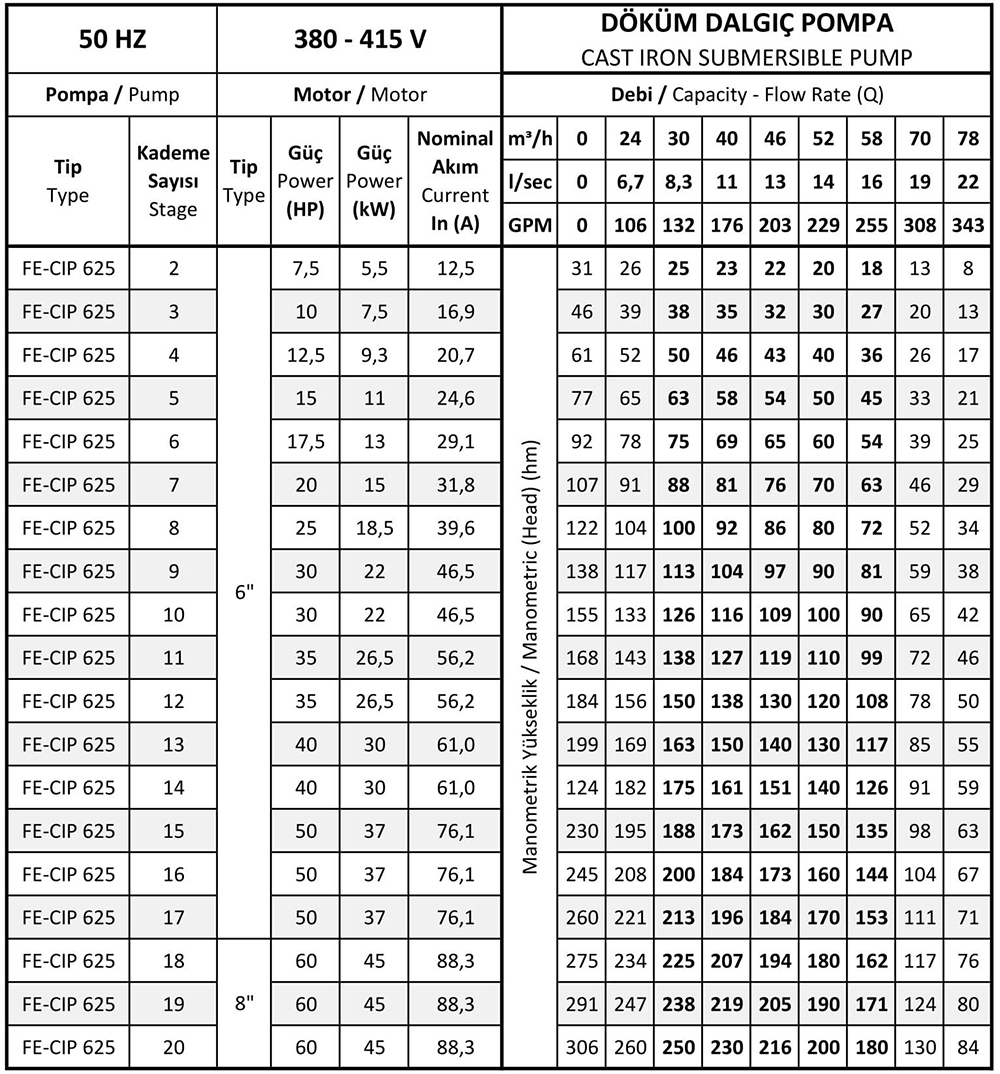 | 50 HZ | | 380 - 415 V | | | | DÖKÜM DALGIÇ POMPA CAST IRON SUBMERSIBLE PUMP | | | | | | | | | |
|---|---|---|---|---|---|---|---|---|---|---|---|---|---|---|---|
| Pompa / Pump | | Motor / Motor | | | | Debi / Capacity - Flow Rate (Q) | | | | | | | | | |
| Tip Type | Kademe Sayısı Stage | Tip Type | Güç Power (HP) | Güç Power (kW) | Nominal Akım Current In (A) | m³/h | 0 | 24 | 30 | 40 | 46 | 52 | 58 | 70 | 78 |
| | | | | | | l/sec | 0 | 6,7 | 8,3 | 11 | 13 | 14 | 16 | 19 | 22 |
| | | | | | | GPM | 0 | 106 | 132 | 176 | 203 | 229 | 255 | 308 | 343 |
| FE-CIP 625 | 2 | 6" | 7,5 | 5,5 | 12,5 | Manometrik Yükseklik / Manometric (Head) (hm) | 31 | 26 | 25 | 23 | 22 | 20 | 18 | 13 | 8 |
| FE-CIP 625 | 3 | | 10 | 7,5 | 16,9 | | 46 | 39 | 38 | 35 | 32 | 30 | 27 | 20 | 13 |
| FE-CIP 625 | 4 | | 12,5 | 9,3 | 20,7 | | 61 | 52 | 50 | 46 | 43 | 40 | 36 | 26 | 17 |
| FE-CIP 625 | 5 | | 15 | 11 | 24,6 | | 77 | 65 | 63 | 58 | 54 | 50 | 45 | 33 | 21 |
| FE-CIP 625 | 6 | | 17,5 | 13 | 29,1 | | 92 | 78 | 75 | 69 | 65 | 60 | 54 | 39 | 25 |
| FE-CIP 625 | 7 | | 20 | 15 | 31,8 | | 107 | 91 | 88 | 81 | 76 | 70 | 63 | 46 | 29 |
| FE-CIP 625 | 8 | | 25 | 18,5 | 39,6 | | 122 | 104 | 100 | 92 | 86 | 80 | 72 | 52 | 34 |
| FE-CIP 625 | 9 | | 30 | 22 | 46,5 | | 138 | 117 | 113 | 104 | 97 | 90 | 81 | 59 | 38 |
| FE-CIP 625 | 10 | | 30 | 22 | 46,5 | | 155 | 133 | 126 | 116 | 109 | 100 | 90 | 65 | 42 |
| FE-CIP 625 | 11 | | 35 | 26,5 | 56,2 | | 168 | 143 | 138 | 127 | 119 | 110 | 99 | 72 | 46 |
| FE-CIP 625 | 12 | | 35 | 26,5 | 56,2 | | 184 | 156 | 150 | 138 | 130 | 120 | 108 | 78 | 50 |
| FE-CIP 625 | 13 | | 40 | 30 | 61,0 | | 199 | 169 | 163 | 150 | 140 | 130 | 117 | 85 | 55 |
| FE-CIP 625 | 14 | | 40 | 30 | 61,0 | | 124 | 182 | 175 | 161 | 151 | 140 | 126 | 91 | 59 |
| FE-CIP 625 | 15 | | 50 | 37 | 76,1 | | 230 | 195 | 188 | 173 | 162 | 150 | 135 | 98 | 63 |
| FE-CIP 625 | 16 | | 50 | 37 | 76,1 | | 245 | 208 | 200 | 184 | 173 | 160 | 144 | 104 | 67 |
| FE-CIP 625 | 17 | | 50 | 37 | 76,1 | | 260 | 221 | 213 | 196 | 184 | 170 | 153 | 111 | 71 |
| FE-CIP 625 | 18 | 8" | 60 | 45 | 88,3 | | 275 | 234 | 225 | 207 | 194 | 180 | 162 | 117 | 76 |
| FE-CIP 625 | 19 | | 60 | 45 | 88,3 | | 291 | 247 | 238 | 219 | 205 | 190 | 171 | 124 | 80 |
| FE-CIP 625 | 20 | | 60 | 45 | 88,3 | | 306 | 260 | 250 | 230 | 216 | 200 | 180 | 130 | 84 |